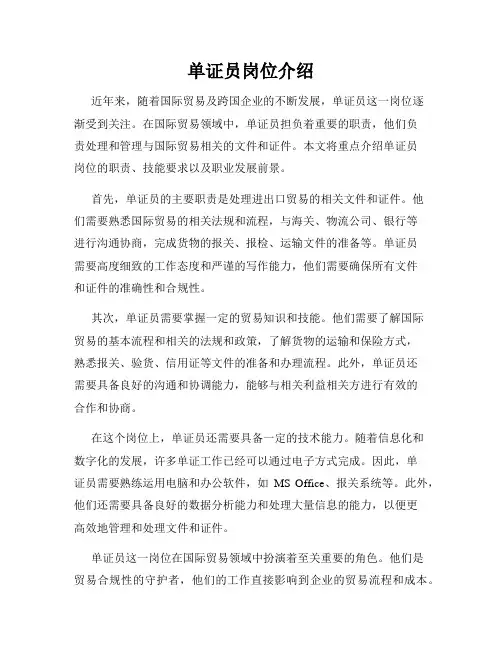 单证员岗位介绍

近年来，随着国际贸易及跨国企业的不断发展，单证员这一岗位逐渐受到关注。在国际贸易领域中，单证员担负着重要的职责，他们负责处理和管理与国际贸易相关的文件和证件。本文将重点介绍单证员岗位的职责、技能要求以及职业发展前景。

首先，单证员的主要职责是处理进出口贸易的相关文件和证件。他们需要熟悉国际贸易的相关法规和流程，与海关、物流公司、银行等进行沟通协商，完成货物的报关、报检、运输文件的准备等。单证员需要高度细致的工作态度和严谨的写作能力，他们需要确保所有文件和证件的准确性和合规性。

其次，单证员需要掌握一定的贸易知识和技能。他们需要了解国际贸易的基本流程和相关的法规和政策，了解货物的运输和保险方式，熟悉报关、验货、信用证等文件的准备和办理流程。此外，单证员还需要具备良好的沟通和协调能力，能够与相关利益相关方进行有效的合作和协商。

在这个岗位上，单证员还需要具备一定的技术能力。随着信息化和数字化的发展，许多单证工作已经可以通过电子方式完成。因此，单证员需要熟练运用电脑和办公软件，如 MS Office、报关系统等。此外，他们还需要具备良好的数据分析能力和处理大量信息的能力，以便更高效地管理和处理文件和证件。

单证员这一岗位在国际贸易领域中扮演着至关重要的角色。他们是贸易合规性的守护者，他们的工作直接影响到企业的贸易流程和成本。